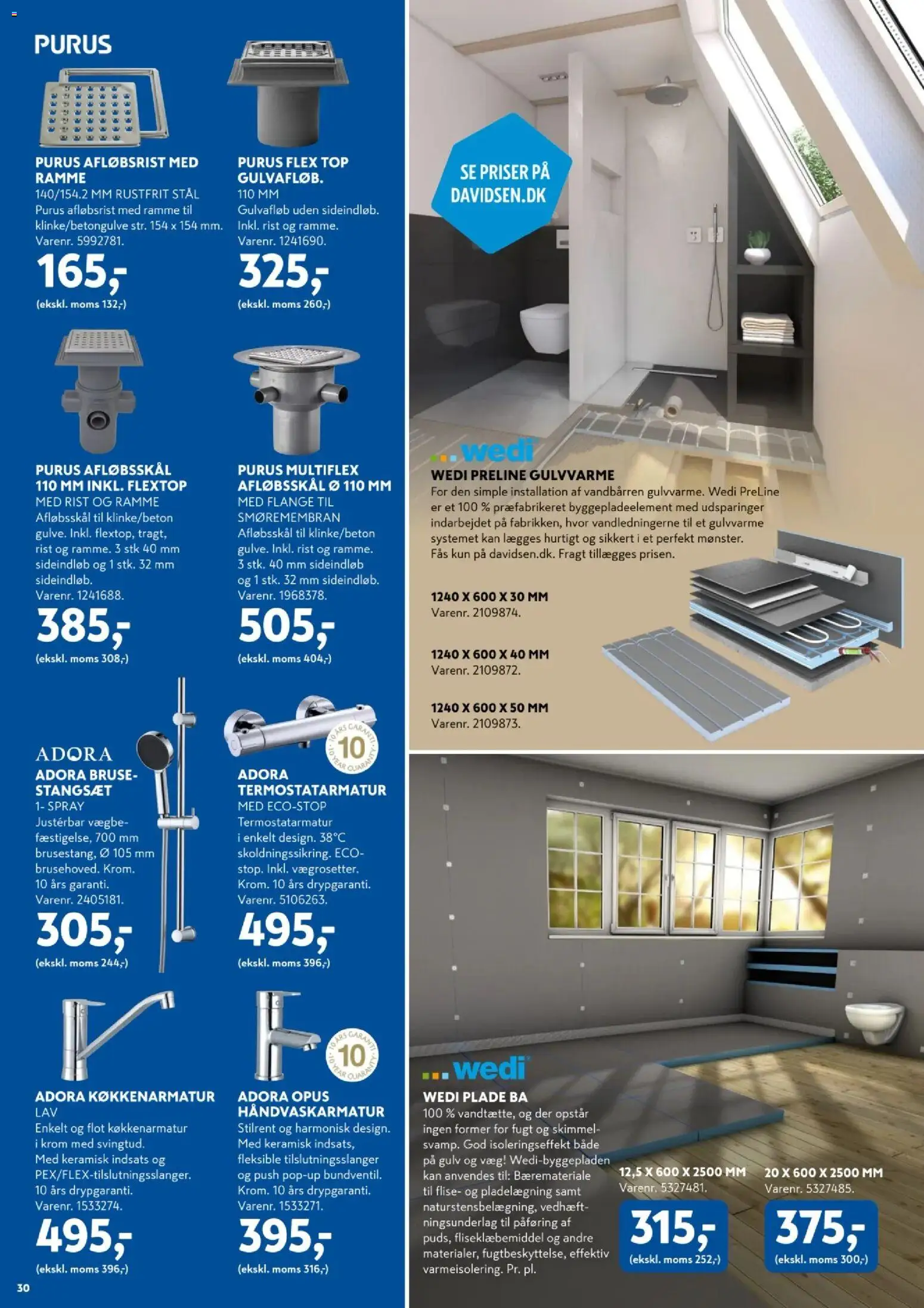 PURUS

PURUS AFLØBSRIST MED RAMME
140/154.2 MM RUSTFRIT STÅL
Purus afløbsrist med ramme til klinke/betongulve str. 154 x 154 mm.
Varenr. 5992781.
165,-
(ekskl. moms 132,-)

PURUS FLEX TOP GULVAFLØB.
110 MM
Gulvafløb uden sideindløb. Inkl. rist og ramme.
Varenr. 1241690.
325,-
(ekskl. moms 260,-)

PURUS AFLØBSSKÅL 110 MM INKL. FLEXTOP
MED RIST OG RAMME
Afløbsskål til klinke/beton gulve. Inkl. flextop, tragt, rist og ramme. 3 stk 40 mm sideindløb og 1 stk. 32 mm sideindløb.
Varenr. 1241688.
385,-
(ekskl. moms 308,-)

PURUS MULTIFLEX AFLØBSSKÅL Ø 110 MM
MED FLANGE TIL SMØREMEMBRAN
Afløbsskål til klinke/beton gulve. Inkl. rist og ramme. 3 stk. 40 mm sideindløb og 1 stk. 32 mm sideindløb.
Varenr. 1968378.
505,-
(ekskl. moms 404,-)

ADORA

ADORA BRUSESTANGSÆT
1- SPRAY
Justérbar vægbefæstigelse, 700 mm brusestang, Ø 105 mm brusehoved. Krom. 10 års garanti.
Varenr. 2405181.
305,-
(ekskl. moms 244,-)

10 ÅRS GARANTI · 10 YEAR GUARANTY
10

ADORA TERMOSTATARMATUR
MED ECO-STOP
Termostatarmatur i enkelt design. 38°C skoldningssikring. ECO-stop. Inkl. vægrosetter. Krom. 10 års drypgaranti.
Varenr. 5106263.
495,-
(ekskl. moms 396,-)

ADORA KØKKENARMATUR
LAV
Enkelt og flot køkkenarmatur i krom med svingtud. Med keramisk indsats og PEX/FLEX-tilslutningsslanger. 10 års drypgaranti.
Varenr. 1533274.
495,-
(ekskl. moms 396,-)

10 ÅRS GARANTI · 10 YEAR GUARANTY
10

ADORA OPUS HÅNDVASKARMATUR
Stilrent og harmonisk design. Med keramisk indsats, fleksible tilslutningsslanger og push pop-up bundventil. Krom. 10 års drypgaranti.
Varenr. 1533271.
395,-
(ekskl. moms 316,-)

30

SE PRISER PÅ DAVIDSEN.DK

wedi
WEDI PRELINE GULVVARME
For den simple installation af vandbårren gulvvarme. Wedi PreLine er et 100 % præfabrikeret byggepladeelement med udsparinger indarbejdet på fabrikken, hvor vandledningerne til et gulvvarme systemet kan lægges hurtigt og sikkert i et perfekt mønster. Fås kun på davidsen.dk. Fragt tillægges prisen.

1240 X 600 X 30 MM
Varenr. 2109874.

1240 X 600 X 40 MM
Varenr. 2109872.

1240 X 600 X 50 MM
Varenr. 2109873.

wedi
WEDI PLADE BA
100 % vandtætte, og der opstår ingen former for fugt og skimmelsvamp. God isoleringseffekt både på gulv og væg! Wedi-byggepladen kan anvendes til: Bæremateriale til flise- og pladelægning samt naturstensbelægning, vedhæftningsunderlag til påføring af puds, fliseklæbemiddel og andre materialer, fugtbeskyttelse, effektiv varmeisolering. Pr. pl.

12,5 X 600 X 2500 MM
Varenr. 5327481.
315,-
(ekskl. moms 252,-)

20 X 600 X 2500 MM
Varenr. 5327485.
375,-
(ekskl. moms 300,-)